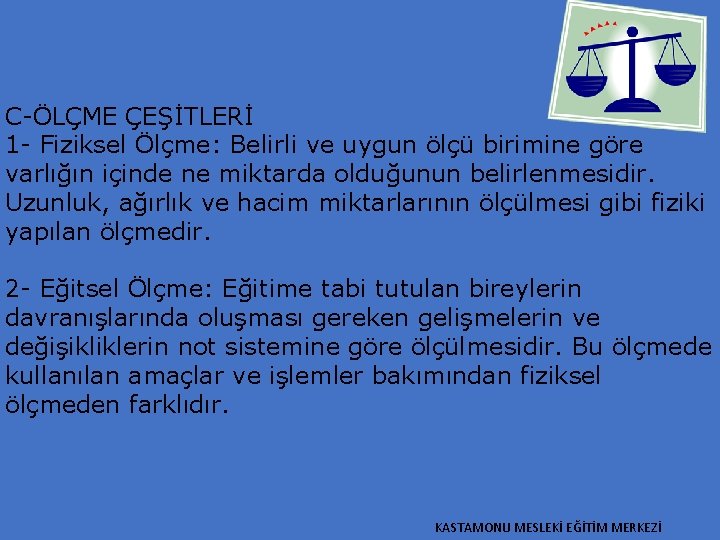 C-ÖLÇME ÇEŞİTLERİ
1- Fiziksel Ölçme: Belirli ve uygun ölçü birimine göre varlığın içinde ne miktarda olduğunun belirlenmesidir. Uzunluk, ağırlık ve hacim miktarlarının ölçülmesi gibi fiziki yapılan ölçmedir.

2- Eğitsel Ölçme: Eğitime tabi tutulan bireylerin davranışlarında oluşması gereken gelişmelerin ve değişikliklerin not sistemine göre ölçülmesidir. Bu ölçmede kullanılan amaçlar ve işlemler bakımından fiziksel ölçmeden farklıdır.

KASTAMONU MESLEKİ EĞİTİM MERKEZİ